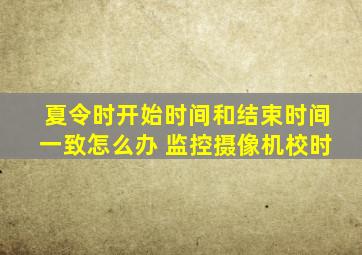 夏令时开始时间和结束时间一致怎么办 监控摄像机校时